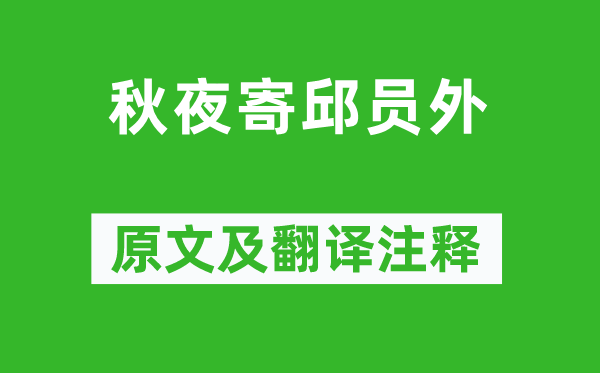 秋夜寄邱员外

原文及翻译注释